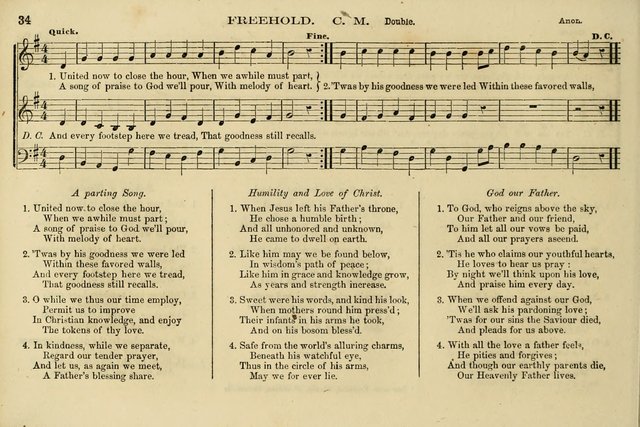 34 FREEHOLD. C. M. Double. Anon.

Quick. Fine. D. C.

1. United now to close the hour, When we awhile must part, A song of praise to God we'll pour, With melody of heart. 2. 'Twas by his goodness we were led Within these favored walls,

D. C. And every footstep here we tread, That goodness still recalls.

A parting Song.

1. United now to close the hour,
When we awhile must part;
A song of praise to God we'll pour,
With melody of heart.

2. 'Twas by his goodness we were led
Within these favored walls,
And every footstep here we tread,
That goodness still recalls.

3. O while we thus our time employ,
Permit us to improve
In Christian knowledge, and enjoy
The tokens of thy love.

4. In kindness, while we separate,
Regard our tender prayer,
And let us, as again we meet,
A Father's blessing share.

Humility and Love of Christ.

1. When Jesus left his Father's throne,
He chose a humble birth;
And all unhonored and unknown,
He came to dwell on earth.

2. Like him may we be found below,
In wisdom's path of peace;
Like him in grace and knowledge grow,
As years and strength increase.

3. Sweet were his words, and kind his look,
When mothers round him press'd;
Their infants in his arms he took,
And on his bosom bless'd.

4. Safe from the world's alluring charms,
Beneath his watchful eye,
Thus in the circle of his arms,
May we for ever lie.

God our Father.

1. To God, who reigns above the sky,
Our Father and our friend,
To him let all our vows be paid,
And all our prayers ascend.

2. 'Tis he who claims our youthful hearts,
He loves to hear us pray:
By night we'll think upon his love,
And praise him every day.

3. When we offend against our God,
We'll ask his pardoning love;
'Twas for our sins the Saviour died,
And pleads for us above.

4. With all the love a father feels,
He pities and forgives;
And though our earthly parents die,
Our Heavenly Father lives.